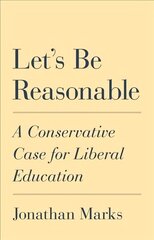 Let's Be Reasonable

A Conservative Case for Liberal Education

Jonathan Marks